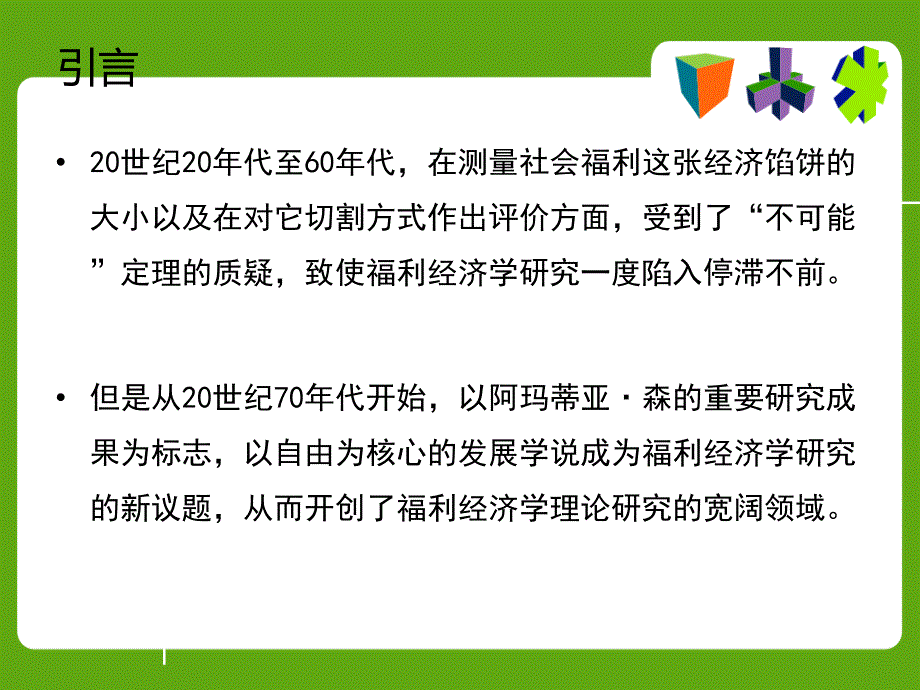 引言

• 20世纪20年代至60年代，在测量社会福利这张经济馅饼的大小以及在对它切割方式作出评价方面，受到了“不可能”定理的质疑，致使福利经济学研究一度陷入停滞不前。

• 但是从20世纪70年代开始，以阿玛蒂亚·森的重要研究成果为标志，以自由为核心的发展学说成为福利经济学研究的新议题，从而开创了福利经济学理论研究的宽阔领域。